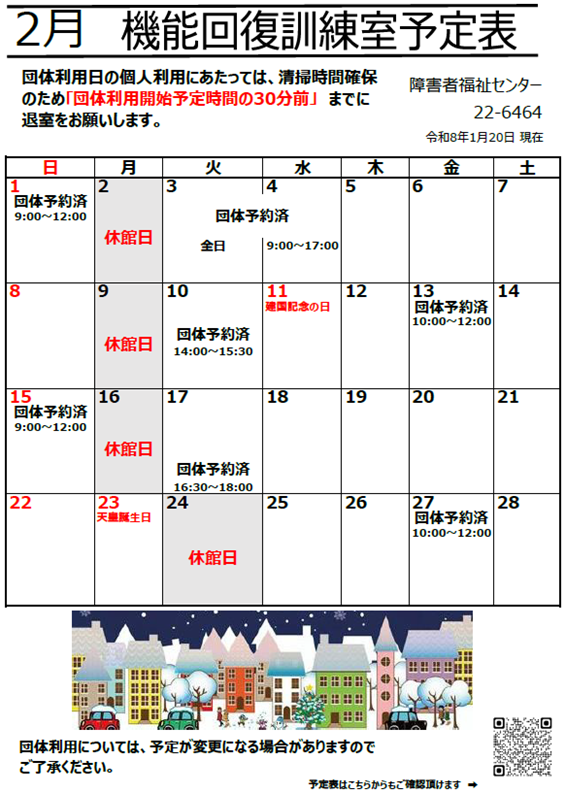 2月 機能回復訓練室予定表

団体利用日の個人利用にあたっては、清掃時間確保のため「団体利用開始予定時間の30分前」までに退室をお願いします。

障害者福祉センター
22-6464
令和8年1月20日 現在

| 日 | 月 | 火 | 水 | 木 | 金 | 土 |
|---|---|---|---|---|---|---|
| 1 団体予約済 9:00～12:00 | 2 休館日 | 3 団体予約済 全日 | 4 9:00～17:00 | 5 | 6 | 7 |
| 8 | 9 休館日 | 10 団体予約済 14:00～15:30 | 11 建国記念の日 | 12 | 13 団体予約済 10:00～12:00 | 14 |
| 15 団体予約済 9:00～12:00 | 16 休館日 | 17 団体予約済 16:30～18:00 | 18 | 19 | 20 | 21 |
| 22 | 23 天皇誕生日 | 24 休館日 | 25 | 26 | 27 団体予約済 10:00～12:00 | 28 |

団体利用については、予定が変更になる場合がありますのでご了承ください。

予定表はこちらからもご確認頂けます ➡